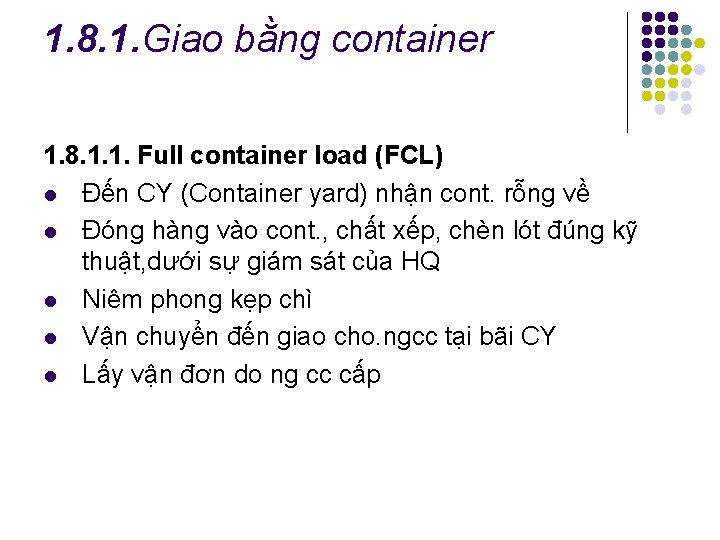 1.8.1.Giao bằng container

1.8.1.1. Full container load (FCL)

• Đến CY (Container yard) nhận cont. rỗng về
• Đóng hàng vào cont., chất xếp, chèn lót đúng kỹ thuật,dưới sự giám sát của HQ
• Niêm phong kẹp chì
• Vận chuyển đến giao cho.ngcc tại bãi CY
• Lấy vận đơn do ng cc cấp